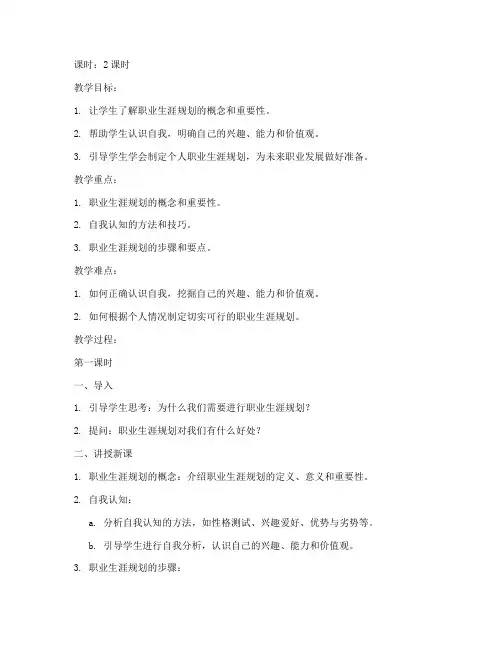 课时：2 课时

教学目标：

1. 让学生了解职业生涯规划的概念和重要性。

2. 帮助学生认识自我，明确自己的兴趣、能力和价值观。

3. 引导学生学会制定个人职业生涯规划，为未来职业发展做好准备。

教学重点：

1. 职业生涯规划的概念和重要性。

2. 自我认知的方法和技巧。

3. 职业生涯规划的步骤和要点。

教学难点：

1. 如何正确认识自我，挖掘自己的兴趣、能力和价值观。

2. 如何根据个人情况制定切实可行的职业生涯规划。

教学过程：

第一课时

一、导入

1. 引导学生思考：为什么我们需要进行职业生涯规划？

2. 提问：职业生涯规划对我们有什么好处？

二、讲授新课

1. 职业生涯规划的概念：介绍职业生涯规划的定义、意义和重要性。

2. 自我认知：

a. 分析自我认知的方法，如性格测试、兴趣爱好、优势与劣势等。

b. 引导学生进行自我分析，认识自己的兴趣、能力和价值观。

3. 职业生涯规划的步骤：